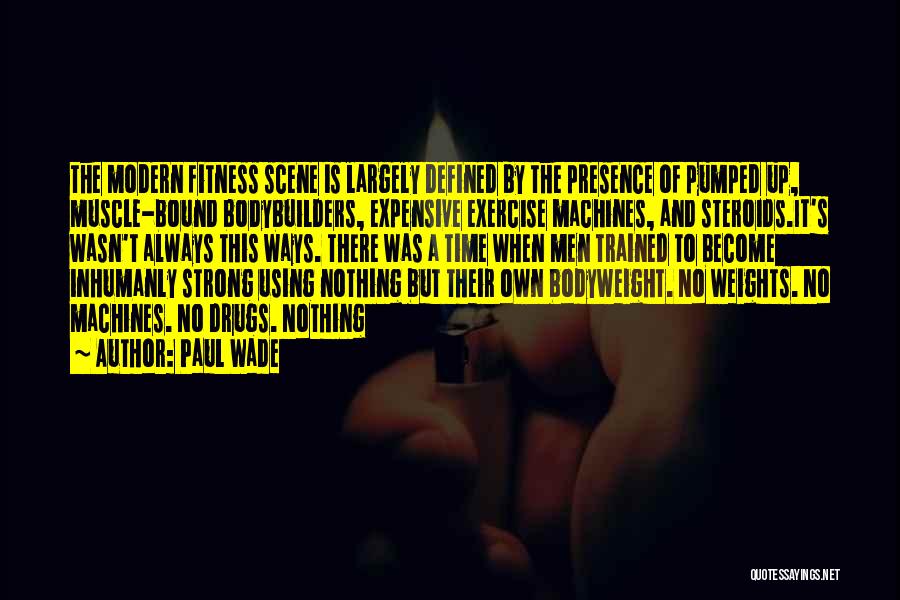 THE MODERN FITNESS SCENE IS LARGELY DEFINED BY THE PRESENCE OF PUMPED UP, MUSCLE-BOUND BODYBUILDERS, EXPENSIVE EXERCISE MACHINES, AND STEROIDS.IT'S WASN'T ALWAYS THIS WAYS. THERE WAS A TIME WHEN MEN TRAINED TO BECOME INHUMANLY STRONG USING NOTHING BUT THEIR OWN BODYWEIGHT. NO WEIGHTS. NO MACHINES. NO DRUGS. NOTHING

~ AUTHOR: PAUL WADE

QUOTESSAYINGS.NET